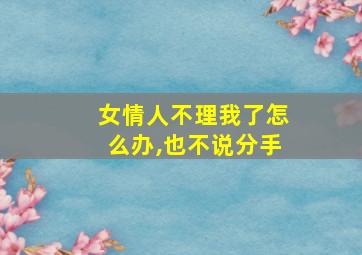 女情人不理我了怎么办,也不说分手